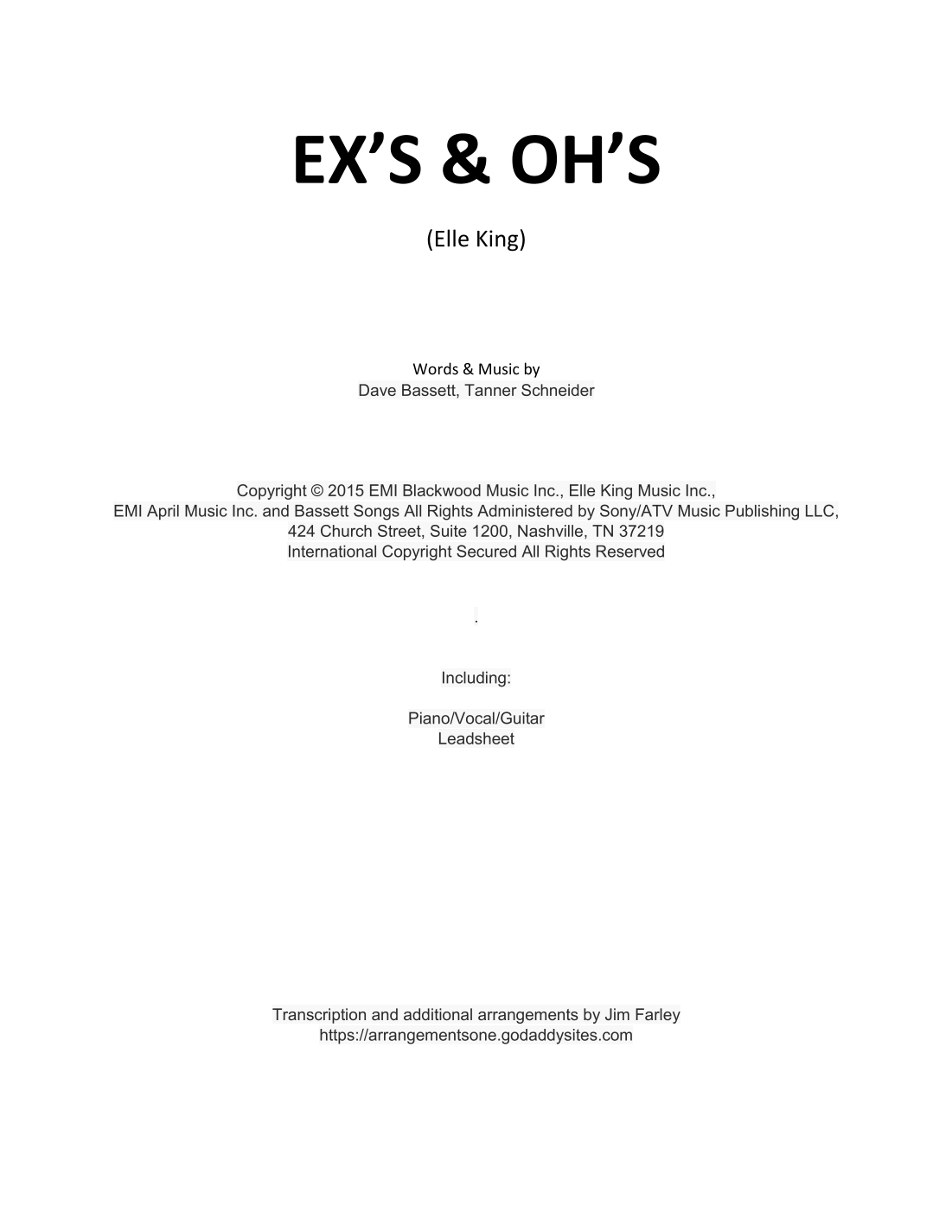 EX’S & OH’S

(Elle King)

Words & Music by
Dave Bassett, Tanner Schneider

Copyright © 2015 EMI Blackwood Music Inc., Elle King Music Inc., EMI April Music Inc. and Bassett Songs All Rights Administered by Sony/ATV Music Publishing LLC, 424 Church Street, Suite 1200, Nashville, TN 37219
International Copyright Secured All Rights Reserved

.

Including:

Piano/Vocal/Guitar
Leadsheet

Transcription and additional arrangements by Jim Farley
https://arrangementsone.godaddysites.com